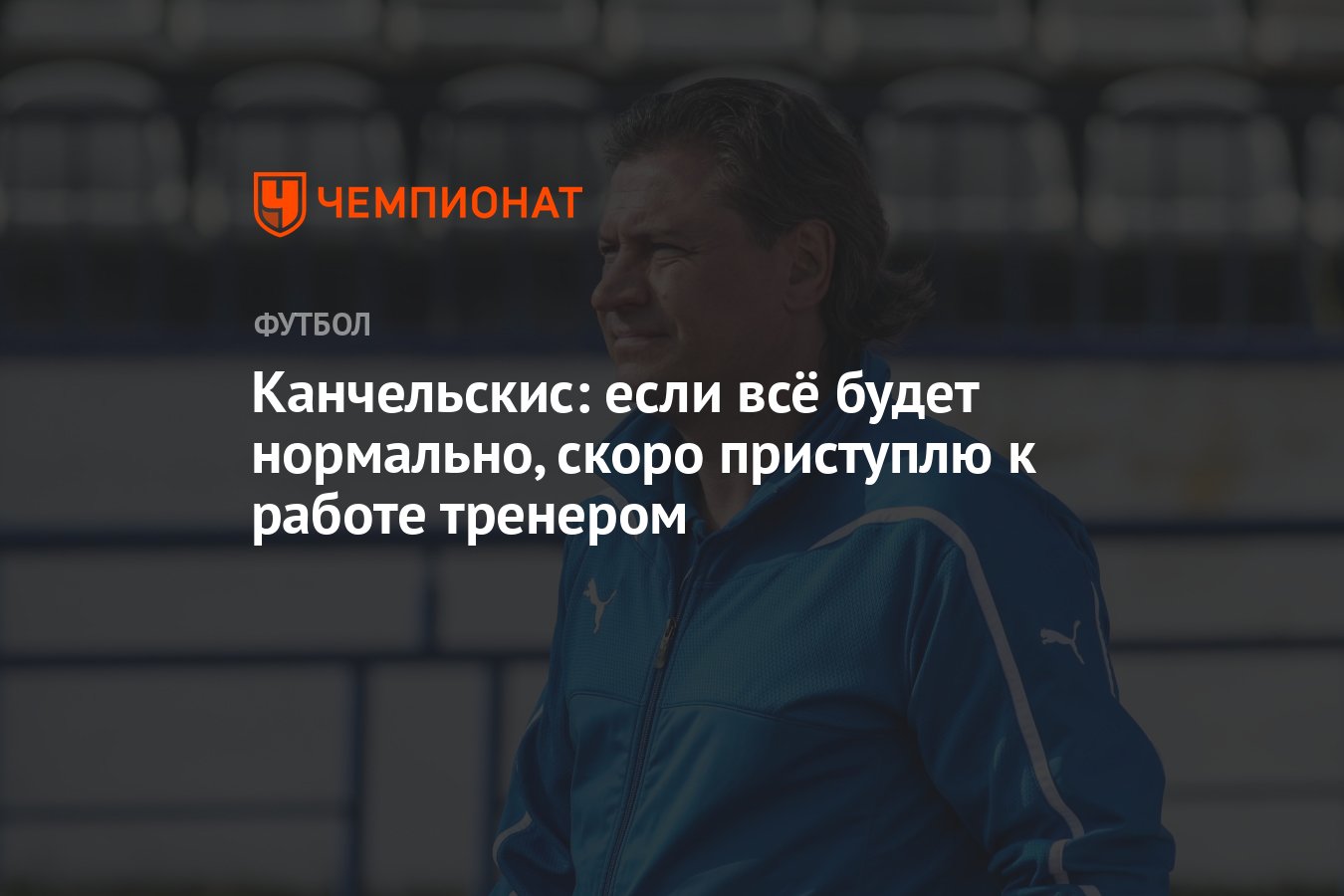 ЧЕМПИОНАТ

ФУТБОЛ

Канчельскис: если всё будет нормально, скоро приступлю к работе тренером